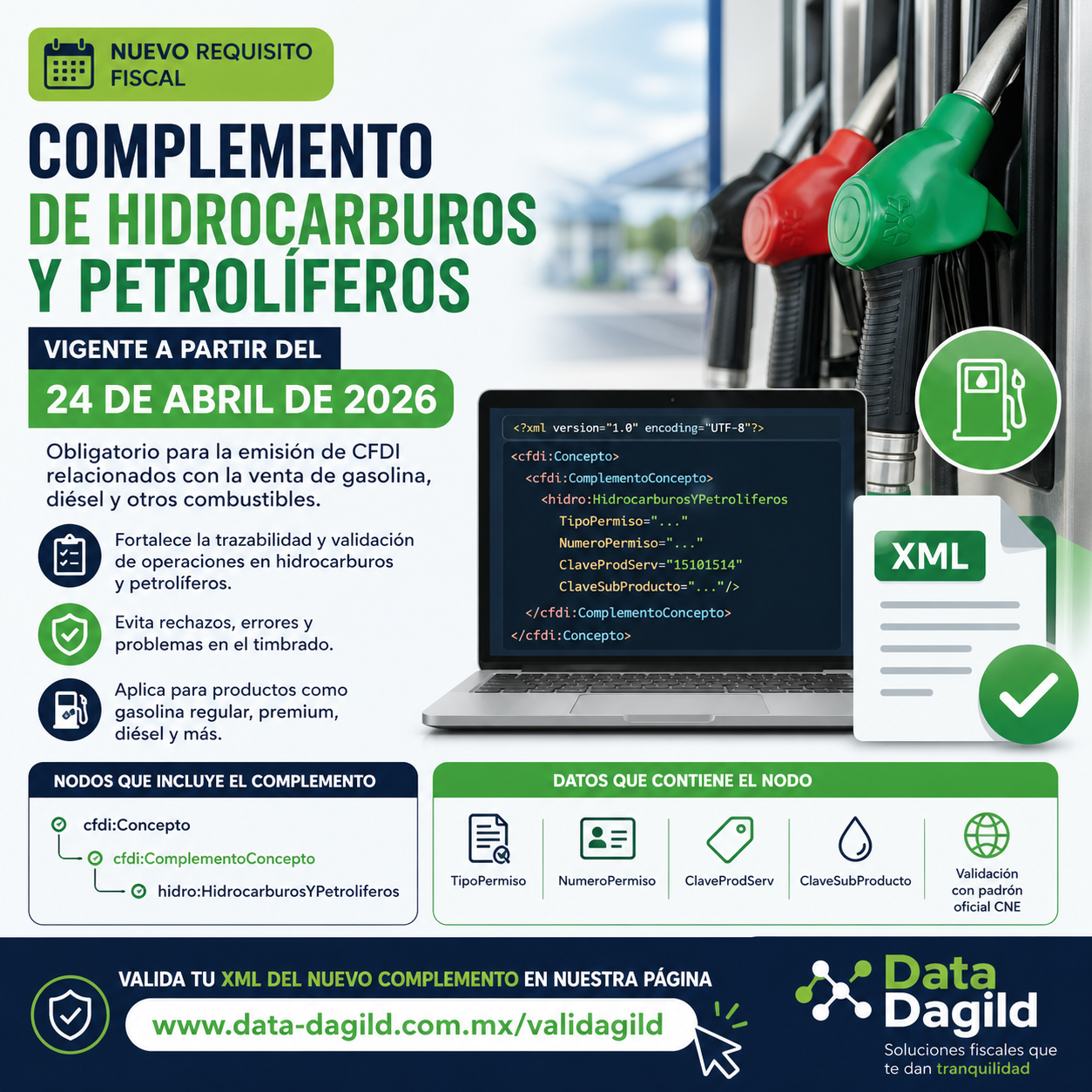 NUEVO REQUISITO FISCAL

COMPLEMENTO DE HIDROCARBUROS Y PETROLÍFEROS

VIGENTE A PARTIR DEL
24 DE ABRIL DE 2026

Obligatorio para la emisión de CFDI relacionados con la venta de gasolina, diésel y otros combustibles.

Fortalece la trazabilidad y validación de operaciones en hidrocarburos y petrolíferos.

Evita rechazos, errores y problemas en el timbrado.

Aplica para productos como gasolina regular, premium, diésel y más.

<?xml version="1.0" encoding="UTF-8"?>
<cfdi:Concepto>
<cfdi:ComplementoConcepto>
<hidro:HidrocarburosYPetroliferos
TipoPermiso="..."
NumeroPermiso="..."
ClaveProdServ="15101514"
ClaveSubProducto="..."/>
</cfdi:ComplementoConcepto>
</cfdi:Concepto>

XML

NODOS QUE INCLUYE EL COMPLEMENTO
cfdi:Concepto
cfdi:ComplementoConcepto
hidro:HidrocarburosYPetroliferos

DATOS QUE CONTIENE EL NODO
TipoPermiso
NumeroPermiso
ClaveProdServ
ClaveSubProducto
Validación con padrón oficial CNE

VALIDA TU XML DEL NUEVO COMPLEMENTO EN NUESTRA PÁGINA
www.data-dagild.com.mx/validagild

Data Dagild
Soluciones fiscales que te dan tranquilidad